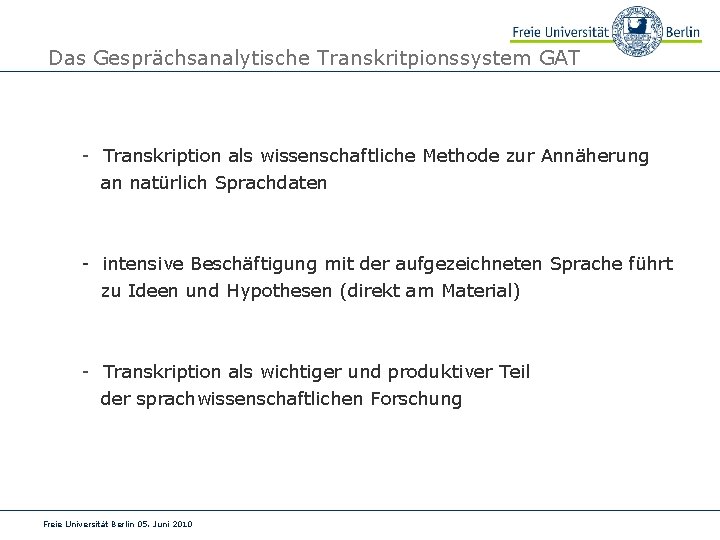 Freie Universität Berlin

Das Gesprächsanalytische Transkritpionssystem GAT

- Transkription als wissenschaftliche Methode zur Annäherung an natürlich Sprachdaten

- intensive Beschäftigung mit der aufgezeichneten Sprache führt zu Ideen und Hypothesen (direkt am Material)

- Transkription als wichtiger und produktiver Teil der sprachwissenschaftlichen Forschung

Freie Universität Berlin 05. Juni 2010